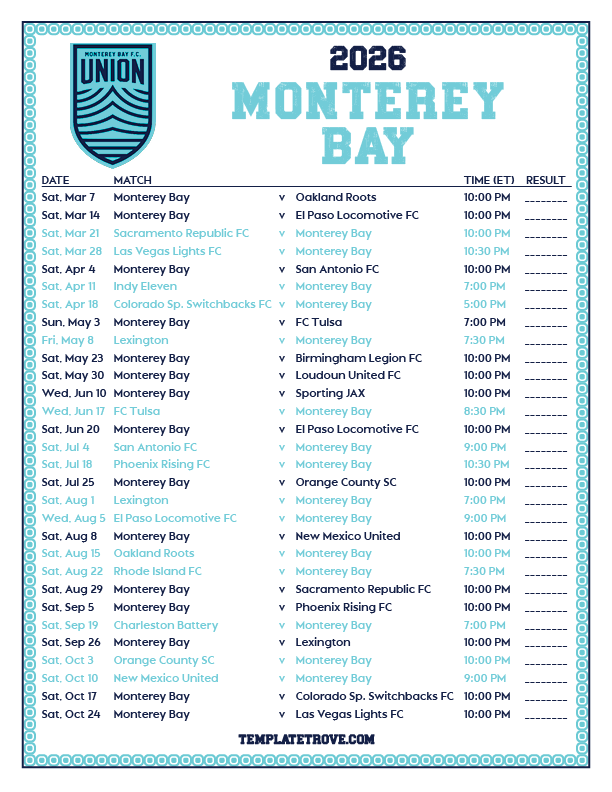 MONTEREY BAY F.C.
UNION

2026
MONTEREY
BAY

| DATE | MATCH | | | TIME (ET) | RESULT |
|---|---|---|---|---|---|
| Sat, Mar 7 | Monterey Bay | v | Oakland Roots | 10:00 PM | ____ |
| Sat, Mar 14 | Monterey Bay | v | El Paso Locomotive FC | 10:00 PM | ____ |
| Sat, Mar 21 | Sacramento Republic FC | v | Monterey Bay | 10:00 PM | ____ |
| Sat, Mar 28 | Las Vegas Lights FC | v | Monterey Bay | 10:30 PM | ____ |
| Sat, Apr 4 | Monterey Bay | v | San Antonio FC | 10:00 PM | ____ |
| Sat, Apr 11 | Indy Eleven | v | Monterey Bay | 7:00 PM | ____ |
| Sat, Apr 18 | Colorado Sp. Switchbacks FC | v | Monterey Bay | 5:00 PM | ____ |
| Sun, May 3 | Monterey Bay | v | FC Tulsa | 7:00 PM | ____ |
| Fri, May 8 | Lexington | v | Monterey Bay | 7:30 PM | ____ |
| Sat, May 23 | Monterey Bay | v | Birmingham Legion FC | 10:00 PM | ____ |
| Sat, May 30 | Monterey Bay | v | Loudoun United FC | 10:00 PM | ____ |
| Wed, Jun 10 | Monterey Bay | v | Sporting JAX | 10:00 PM | ____ |
| Wed, Jun 17 | FC Tulsa | v | Monterey Bay | 8:30 PM | ____ |
| Sat, Jun 20 | Monterey Bay | v | El Paso Locomotive FC | 10:00 PM | ____ |
| Sat, Jul 4 | San Antonio FC | v | Monterey Bay | 9:00 PM | ____ |
| Sat, Jul 18 | Phoenix Rising FC | v | Monterey Bay | 10:30 PM | ____ |
| Sat, Jul 25 | Monterey Bay | v | Orange County SC | 10:00 PM | ____ |
| Sat, Aug 1 | Lexington | v | Monterey Bay | 7:00 PM | ____ |
| Wed, Aug 5 | El Paso Locomotive FC | v | Monterey Bay | 9:00 PM | ____ |
| Sat, Aug 8 | Monterey Bay | v | New Mexico United | 10:00 PM | ____ |
| Sat, Aug 15 | Oakland Roots | v | Monterey Bay | 10:00 PM | ____ |
| Sat, Aug 22 | Rhode Island FC | v | Monterey Bay | 7:30 PM | ____ |
| Sat, Aug 29 | Monterey Bay | v | Sacramento Republic FC | 10:00 PM | ____ |
| Sat, Sep 5 | Monterey Bay | v | Phoenix Rising FC | 10:00 PM | ____ |
| Sat, Sep 19 | Charleston Battery | v | Monterey Bay | 7:00 PM | ____ |
| Sat, Sep 26 | Monterey Bay | v | Lexington | 10:00 PM | ____ |
| Sat, Oct 3 | Orange County SC | v | Monterey Bay | 10:00 PM | ____ |
| Sat, Oct 10 | New Mexico United | v | Monterey Bay | 9:00 PM | ____ |
| Sat, Oct 17 | Monterey Bay | v | Colorado Sp. Switchbacks FC | 10:00 PM | ____ |
| Sat, Oct 24 | Monterey Bay | v | Las Vegas Lights FC | 10:00 PM | ____ |

TEMPLATETROVE.COM